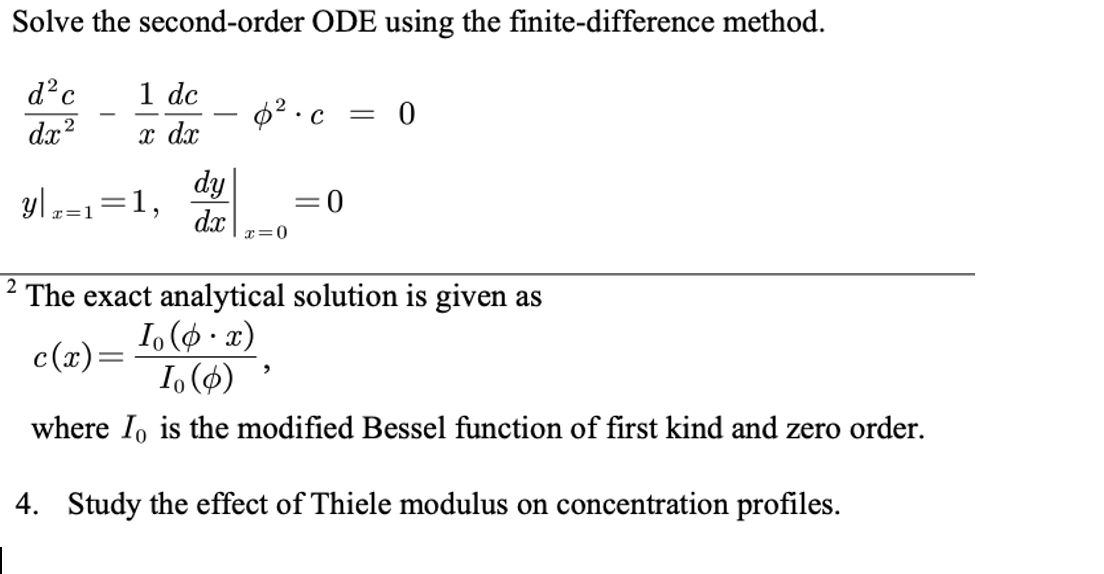 Solve the second-order ODE using the finite-difference method.

$\frac{d^2c}{dx^2} - \frac{1}{x}\frac{dc}{dx} - \phi^2 \cdot c = 0$

$y|_{x=1} = 1, \quad \left.\frac{dy}{dx}\right|_{x=0} = 0$

$^2$ The exact analytical solution is given as

$c(x) = \frac{I_0(\phi \cdot x)}{I_0(\phi)}$,

where $I_0$ is the modified Bessel function of first kind and zero order.

4. Study the effect of Thiele modulus on concentration profiles.